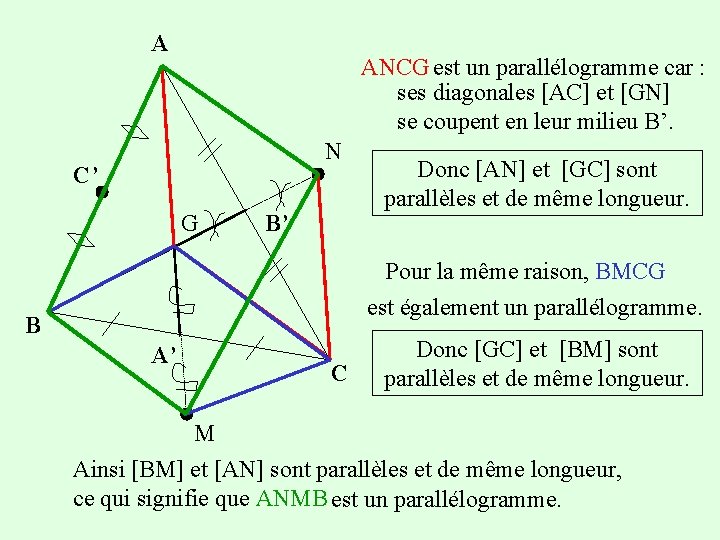 A

C'

N

G

B'

B

A'

C

M

ANCG est un parallélogramme car : ses diagonales [AC] et [GN] se coupent en leur milieu B'.

Donc [AN] et [GC] sont parallèles et de même longueur.

Pour la même raison, BMCG est également un parallélogramme.

Donc [GC] et [BM] sont parallèles et de même longueur.

Ainsi [BM] et [AN] sont parallèles et de même longueur, ce qui signifie que ANMB est un parallélogramme.